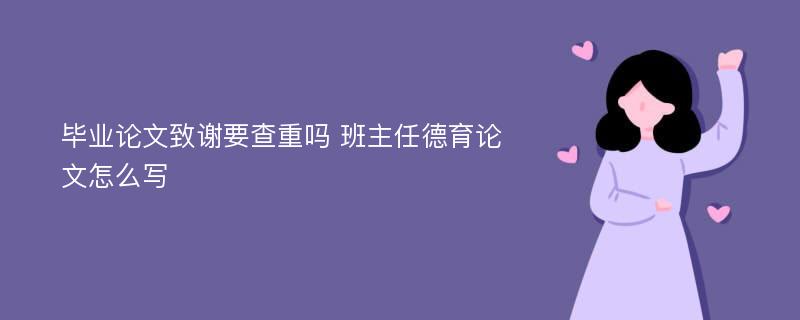 毕业论文致谢要查重吗 班主任德育论文怎么写